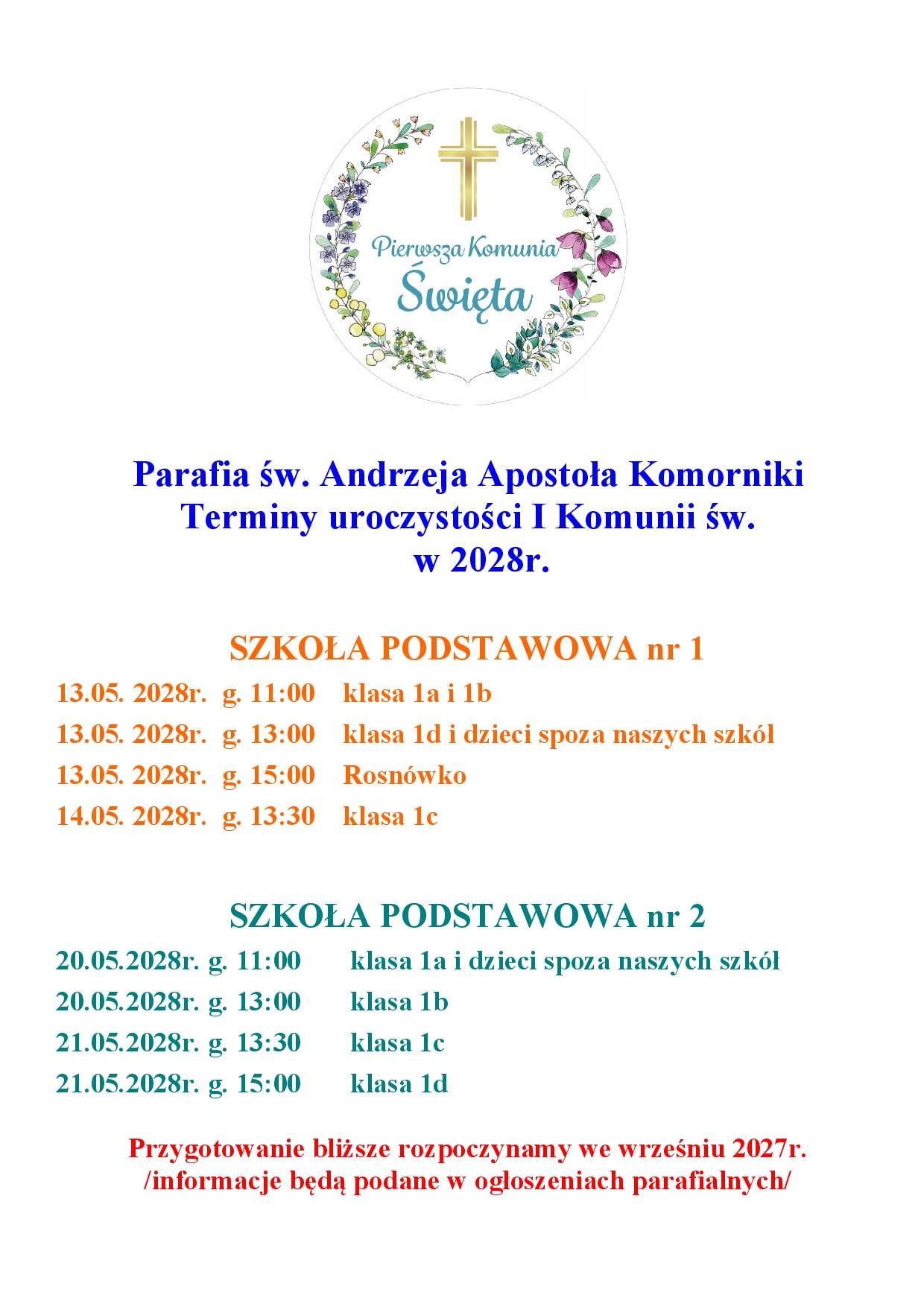 Pierwsza Komunia
Święta

Parafia św. Andrzeja Apostoła Komorniki
Terminy uroczystości I Komunii św.
w 2028r.

SZKOŁA PODSTAWOWA nr 1

13.05. 2028r. g. 11:00 klasa 1a i 1b

13.05. 2028r. g. 13:00 klasa 1d i dzieci spoza naszych szkół

13.05. 2028r. g. 15:00 Rosnówko

14.05. 2028r. g. 13:30 klasa 1c

SZKOŁA PODSTAWOWA nr 2

20.05.2028r. g. 11:00 klasa 1a i dzieci spoza naszych szkół

20.05.2028r. g. 13:00 klasa 1b

21.05.2028r. g. 13:30 klasa 1c

21.05.2028r. g. 15:00 klasa 1d

Przygotowanie bliższe rozpoczynamy we wrześniu 2027r.
/informacje będą podane w ogłoszeniach parafialnych/